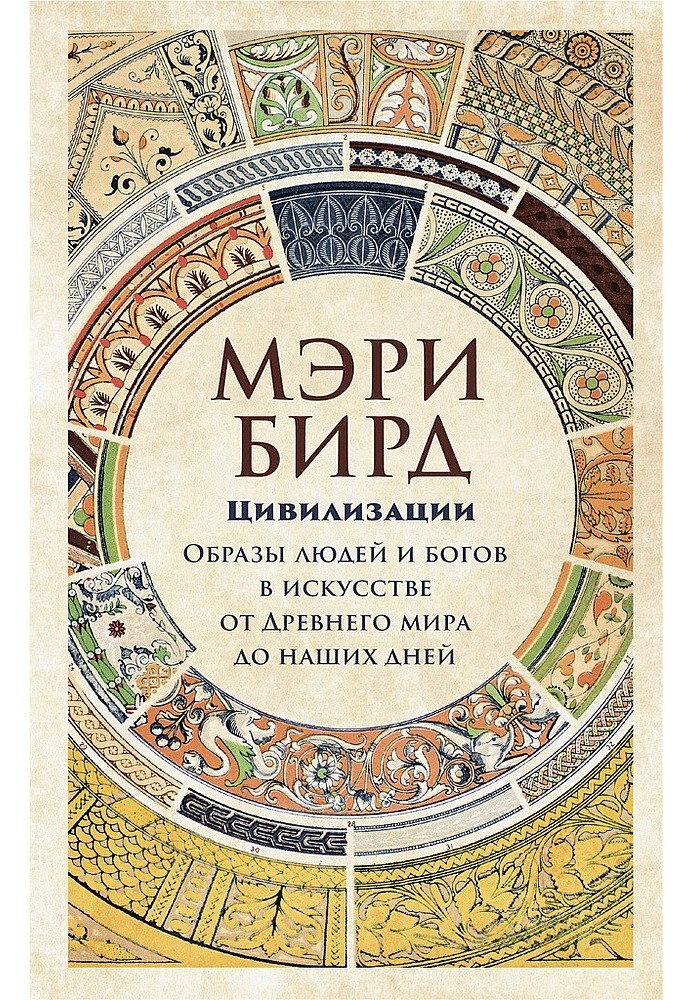 МЭРИ БИРД

Цивилизации

Образы людей и богов в искусстве от Древнего мира до наших дней